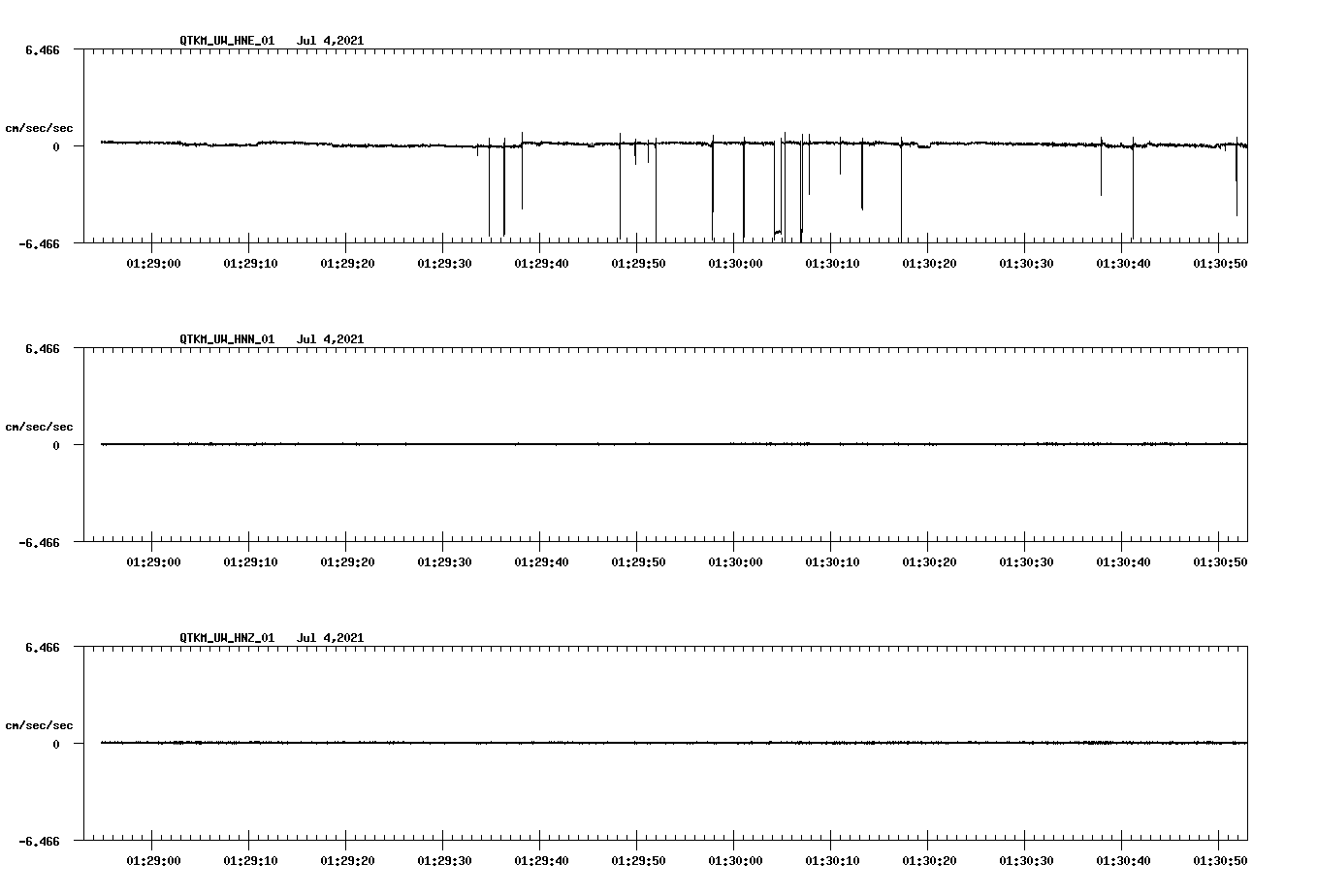 QTKM_UW_HNE_01 Jul 4,2021

6.466

cm/sec/sec

0

-6.466

01:29:00 01:29:10 01:29:20 01:29:30 01:29:40 01:29:50 01:30:00 01:30:10 01:30:20 01:30:30 01:30:40 01:30:50

QTKM_UW_HNN_01 Jul 4,2021

6.466

cm/sec/sec

0

-6.466

01:29:00 01:29:10 01:29:20 01:29:30 01:29:40 01:29:50 01:30:00 01:30:10 01:30:20 01:30:30 01:30:40 01:30:50

QTKM_UW_HNZ_01 Jul 4,2021

6.466

cm/sec/sec

0

-6.466

01:29:00 01:29:10 01:29:20 01:29:30 01:29:40 01:29:50 01:30:00 01:30:10 01:30:20 01:30:30 01:30:40 01:30:50